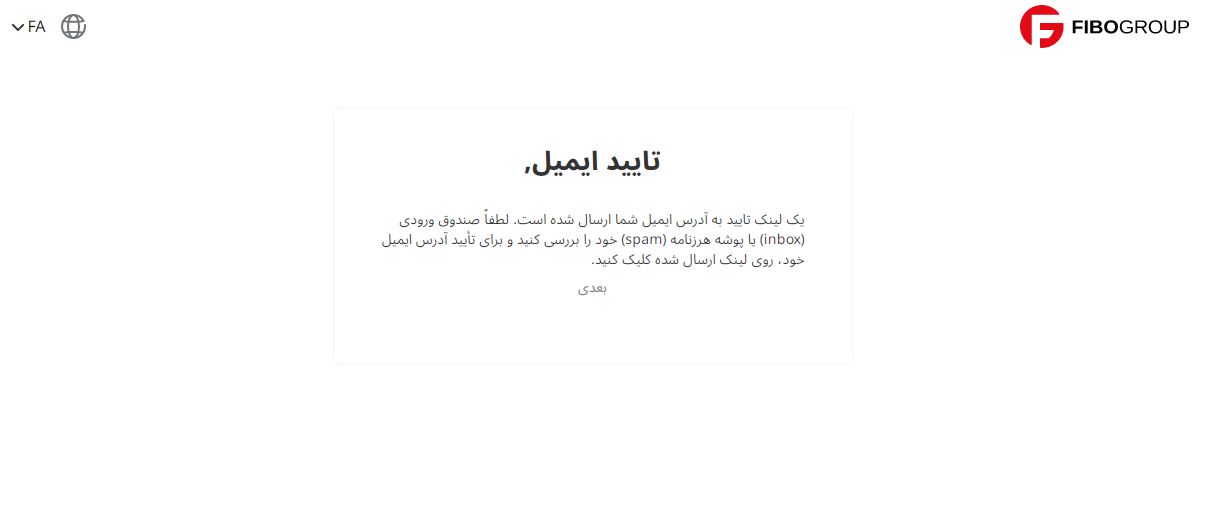 FA

FIBOGROUP

تایید ایمیل,

یک لینک تایید به آدرس ایمیل شما ارسال شده است. لطفاً صندوق ورودی (inbox) یا پوشه هرزنامه (spam) خود را بررسی کنید و برای تأیید آدرس ایمیل خود، روی لینک ارسال شده کلیک کنید.

بعدی